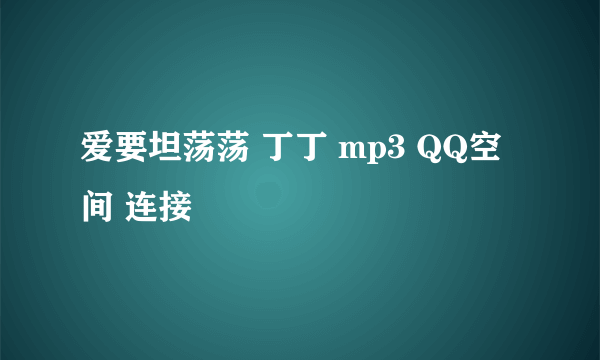 爱要坦荡荡 丁丁 mp3 QQ空间 连接